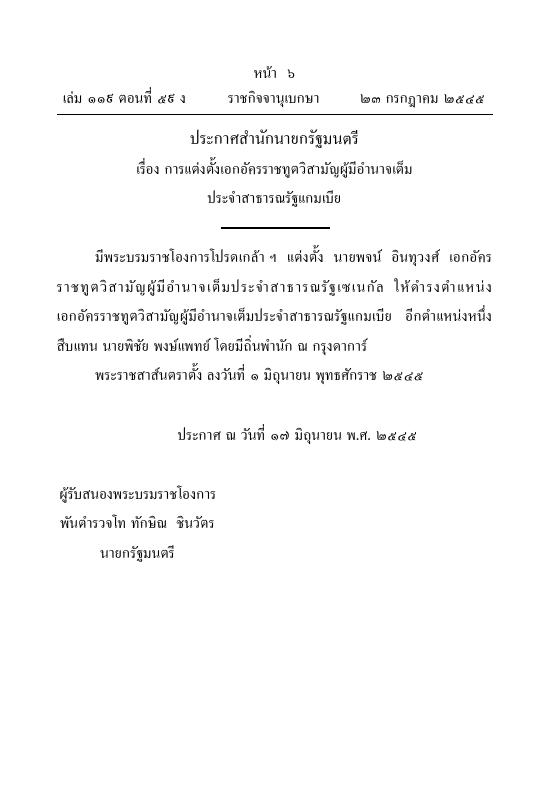 หน้า ๖
เล่ม ๑๑๙ ตอนที่ ๕๙ ง ราชกิจจานุเบกษา ๒๓ กรกฎาคม ๒๕๔๕

ประกาศสำนักนายกรัฐมนตรี
เรื่อง การแต่งตั้งเอกอัครราชทูตวิสามัญผู้มีอำนาจเต็ม
ประจำสาธารณรัฐแกมเบีย

มีพระบรมราชโองการโปรดเกล้า ฯ แต่งตั้ง นายพจน์ อินทุวงศ์ เอกอัครราชทูตวิสามัญผู้มีอำนาจเต็มประจำสาธารณรัฐเซเนกัล ให้ดำรงตำแหน่งเอกอัครราชทูตวิสามัญผู้มีอำนาจเต็มประจำสาธารณรัฐแกมเบีย อีกตำแหน่งหนึ่ง สืบแทน นายพิชัย พงษ์แพทย์ โดยมีถิ่นพำนัก ณ กรุงดาการ์

พระราชสาส์นตราตั้ง ลงวันที่ ๑ มิถุนายน พุทธศักราช ๒๕๔๕

ประกาศ ณ วันที่ ๑๗ มิถุนายน พ.ศ. ๒๕๔๕

ผู้รับสนองพระบรมราชโองการ
พันตำรวจโท ทักษิณ ชินวัตร
นายกรัฐมนตรี